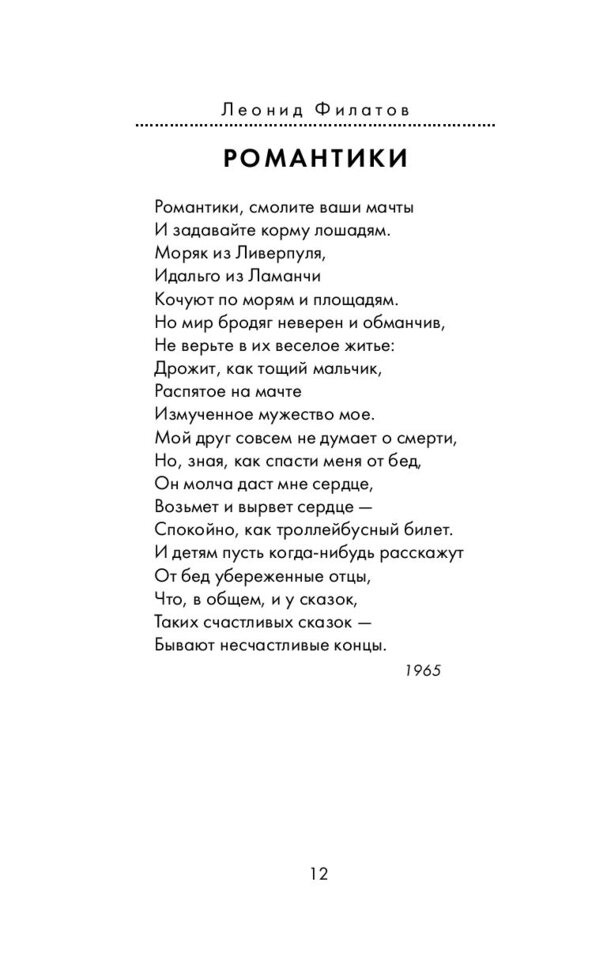 Леонид Филатов

РОМАНТИКИ

Романтики, смолите ваши мачты
И задавайте корму лошадям.
Моряк из Ливерпуля,
Идальго из Ламанчи
Кочуют по морям и площадям.
Но мир бродяг неверен и обманчив,
Не верьте в их веселое житье:
Дрожит, как тощий мальчик,
Распятое на мачте
Измученное мужество мое.
Мой друг совсем не думает о смерти,
Но, зная, как спасти меня от бед,
Он молча даст мне сердце,
Возьмет и вырвет сердце —
Спокойно, как троллейбусный билет.
И детям пусть когда-нибудь расскажут
От бед убереженные отцы,
Что, в общем, и у сказок,
Таких счастливых сказок —
Бывают несчастливые концы.

1965

12